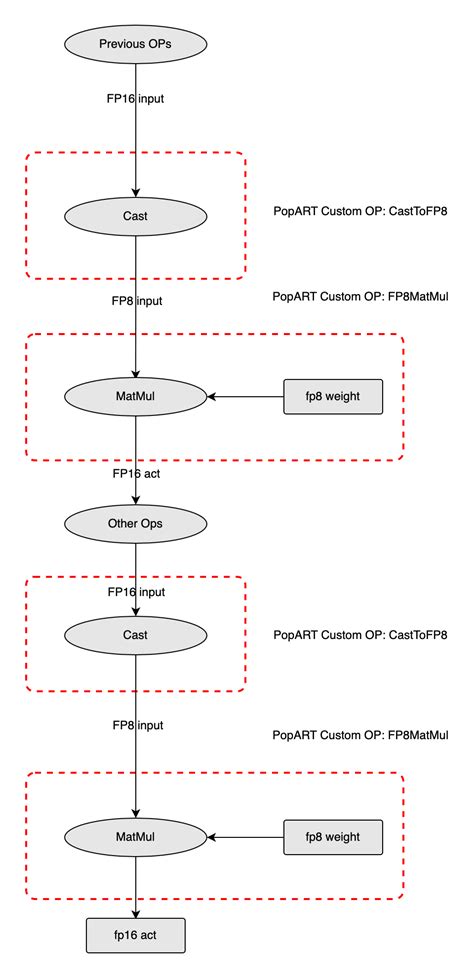 Previous OPs

FP16 input

Cast

PopART Custom OP: CastToFP8

FP8 input

PopART Custom OP: FP8MatMul

MatMul

fp8 weight

FP16 act

Other Ops

FP16 input

Cast

PopART Custom OP: CastToFP8

FP8 input

PopART Custom OP: FP8MatMul

MatMul

fp8 weight

fp16 act